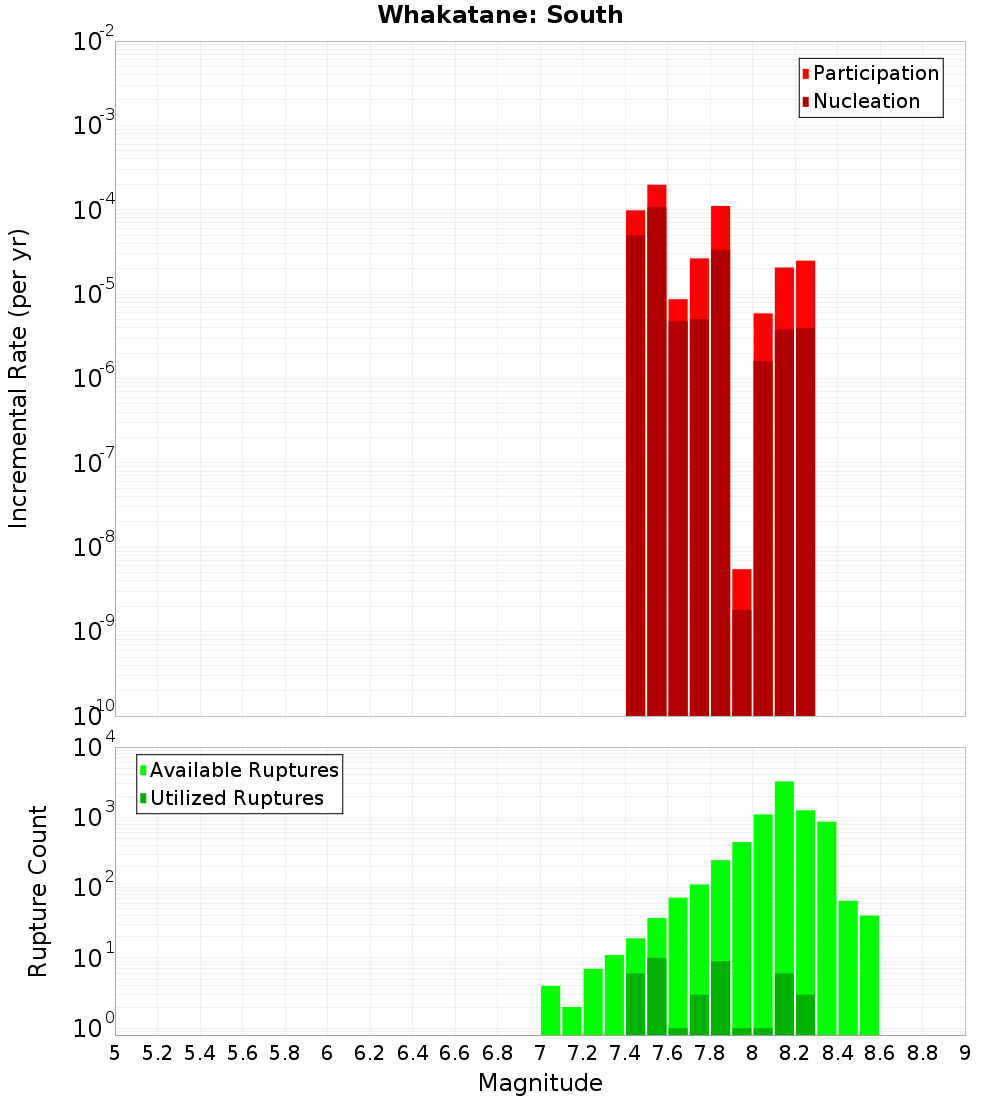 Whakatane: South

Incremental Rate (per yr)

$10^{-2}$
$10^{-3}$
$10^{-4}$
$10^{-5}$
$10^{-6}$
$10^{-7}$
$10^{-8}$
$10^{-9}$
$10^{-10}$

Participation
Nucleation

Rupture Count

$10^{4}$
$10^{3}$
$10^{2}$
$10^{1}$
$10^{0}$

Available Ruptures
Utilized Ruptures

5 5.2 5.4 5.6 5.8 6 6.2 6.4 6.6 6.8 7 7.2 7.4 7.6 7.8 8 8.2 8.4 8.6 8.8 9

Magnitude